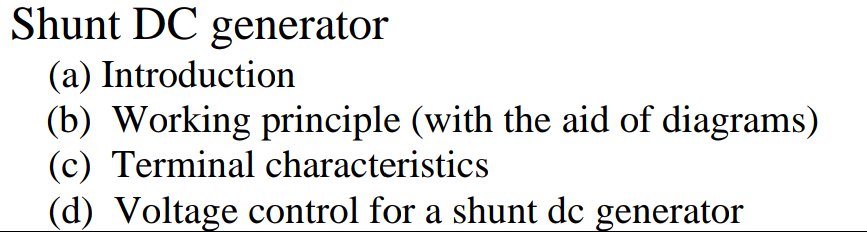 Shunt DC generator
(a) Introduction
(b) Working principle (with the aid of diagrams)
(c) Terminal characteristics
(d) Voltage control for a shunt dc generator